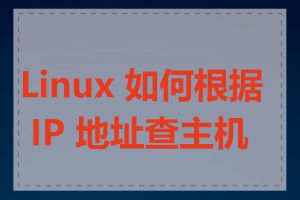 Linux 如何根据 IP 地址查主机